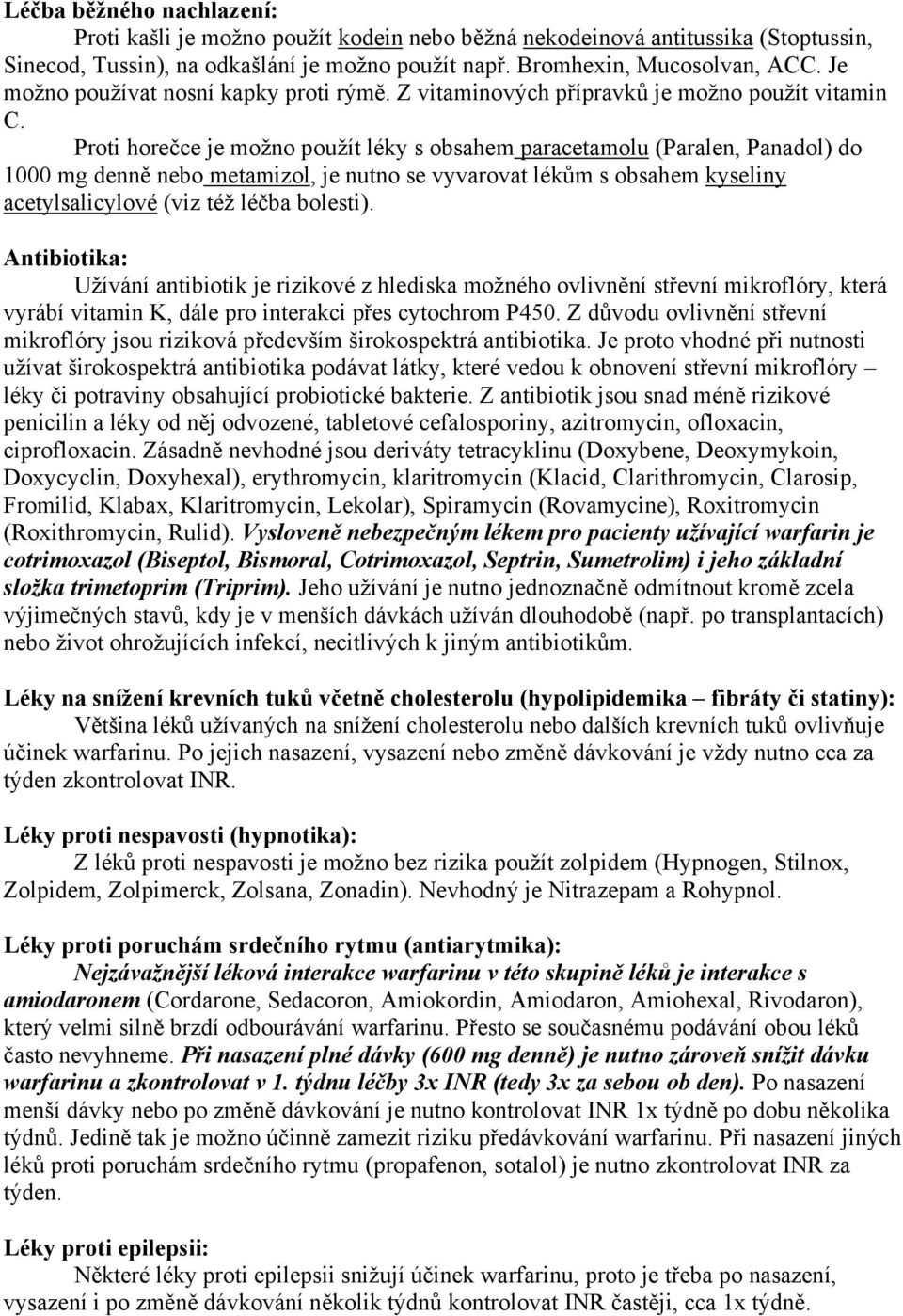 Léčba běžného nachlazení:

Proti kašli je možno použít kodein nebo běžná nekodeinová antitussika (Stoptussin, Sinecod, Tussin), na odkašlání je možno použít např. Bromhexin, Mucosolvan, ACC. Je možno používat nosní kapky proti rýmě. Z vitaminových přípravků je možno použít vitamin C.

Proti horečce je možno použít léky s obsahem paracetamolu (Paralen, Panadol) do 1000 mg denně nebo metamizol, je nutno se vyvarovat lékům s obsahem kyseliny acetylsalicylové (viz též léčba bolesti).

Antibiotika:

Užívání antibiotik je rizikové z hlediska možného ovlivnění střevní mikroflóry, která vyrábí vitamin K, dále pro interakci přes cytochrom P450. Z důvodu ovlivnění střevní mikroflóry jsou riziková především širokospektrá antibiotika. Je proto vhodné při nutnosti užívat širokospektrá antibiotika podávat látky, které vedou k obnovení střevní mikroflóry – léky či potraviny obsahující probiotické bakterie. Z antibiotik jsou snad méně rizikové penicilin a léky od něj odvozené, tabletové cefalosporiny, azitromycin, ofloxacin, ciprofloxacin. Zásadně nevhodné jsou deriváty tetracyklinu (Doxybene, Deoxymykoin, Doxycyclin, Doxyhexal), erythromycin, klaritromycin (Klacid, Clarithromycin, Clarosip, Fromilid, Klabax, Klaritromycin, Lekolar), Spiramycin (Rovamycine), Roxitromycin (Roxithromycin, Rulid). Vysloveně nebezpečným lékem pro pacienty užívající warfarin je cotrimoxazol (Biseptol, Bismoral, Cotrimoxazol, Septrin, Sumetrolim) i jeho základní složka trimetoprim (Triprim). Jeho užívání je nutno jednoznačně odmítnout kromě zcela výjimečných stavů, kdy je v menších dávkách užíván dlouhodobě (např. po transplantacích) nebo život ohrožujících infekcí, necitlivých k jiným antibiotikům.

Léky na snížení krevních tuků včetně cholesterolu (hypolipidemika – fibráty či statiny):

Většina léků užívaných na snížení cholesterolu nebo dalších krevních tuků ovlivňuje účinek warfarinu. Po jejich nasazení, vysazení nebo změně dávkování je vždy nutno cca za týden zkontrolovat INR.

Léky proti nespavosti (hypnotika):

Z léků proti nespavosti je možno bez rizika použít zolpidem (Hypnogen, Stilnox, Zolpidem, Zolpimerck, Zolsana, Zonadin). Nevhodný je Nitrazepam a Rohypnol.

Léky proti poruchám srdečního rytmu (antiarytmika):

Nejzávažnější léková interakce warfarinu v této skupině léků je interakce s amiodaronem (Cordarone, Sedacoron, Amiokordin, Amiodaron, Amiohexal, Rivodaron), který velmi silně brzdí odbourávání warfarinu. Přesto se současnému podávání obou léků často nevyhneme. Při nasazení plné dávky (600 mg denně) je nutno zároveň snížit dávku warfarinu a zkontrolovat v 1. týdnu léčby 3x INR (tedy 3x za sebou ob den). Po nasazení menší dávky nebo po změně dávkování je nutno kontrolovat INR 1x týdně po dobu několika týdnů. Jedině tak je možno účinně zamezit riziku předávkování warfarinu. Při nasazení jiných léků proti poruchám srdečního rytmu (propafenon, sotalol) je nutno zkontrolovat INR za týden.

Léky proti epilepsii:

Některé léky proti epilepsii snižují účinek warfarinu, proto je třeba po nasazení, vysazení i po změně dávkování několik týdnů kontrolovat INR častěji, cca 1x týdně.